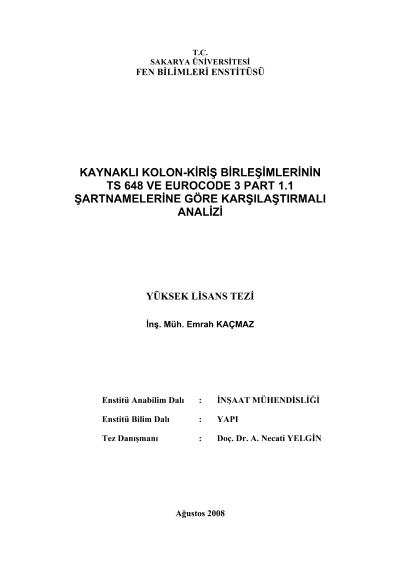 T.C.
SAKARYA ÜNİVERSİTESİ
FEN BİLİMLERİ ENSTİTÜSÜ

KAYNAKLI KOLON-KİRİŞ BİRLEŞİMLERİNİN TS 648 VE EUROCODE 3 PART 1.1 ŞARTNAMELERİNE GÖRE KARŞILAŞTIRMALI ANALİZİ

YÜKSEK LİSANS TEZİ

İnş. Müh. Emrah KAÇMAZ

Enstitü Anabilim Dalı : İNŞAAT MÜHENDİSLİĞİ

Enstitü Bilim Dalı : YAPI

Tez Danışmanı : Doç. Dr. A. Necati YELGİN

Ağustos 2008